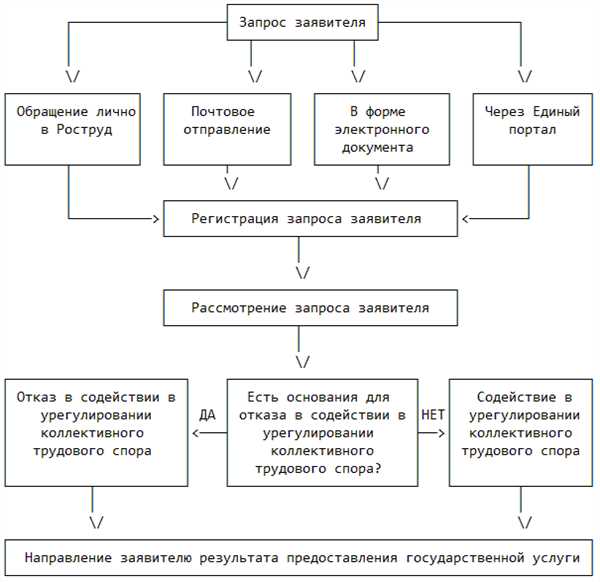 Запрос заявителя

Обращение лично в Роструд

Почтовое отправление

В форме электронного документа

Через Единый портал

Регистрация запроса заявителя

Рассмотрение запроса заявителя

Отказ в содействии в урегулировании коллективного трудового спора

ДА

Есть основания для отказа в содействии в урегулировании коллективного трудового спора?

НЕТ

Содействие в урегулировании коллективного трудового спора

Направление заявителю результата предоставления государственной услуги